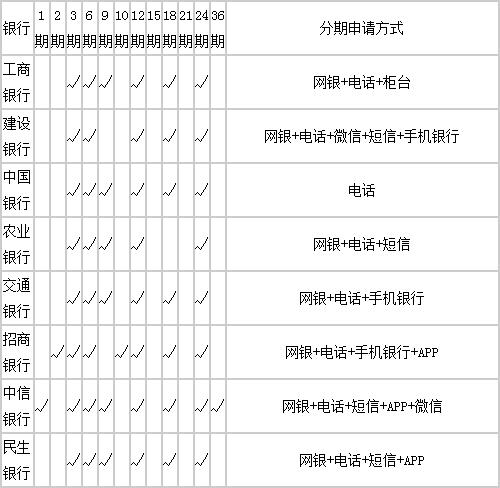 | 银行 | 1期 | 2期 | 3期 | 6期 | 9期 | 10期 | 12期 | 15期 | 18期 | 21期 | 24期 | 36期 | 分期申请方式 |
|---|---|---|---|---|---|---|---|---|---|---|---|---|---|
| 工商银行 | | | √ | √ | √ | | √ | | √ | | √ | | 网银+电话+柜台 |
| 建设银行 | | | √ | √ | | | √ | | √ | | √ | | 网银+电话+微信+短信+手机银行 |
| 中国银行 | | | √ | √ | √ | | √ | | √ | | √ | | 电话 |
| 农业银行 | | | √ | √ | √ | | √ | | | | √ | | 网银+电话+短信 |
| 交通银行 | | | √ | √ | √ | | √ | | √ | | √ | | 网银+电话+手机银行 |
| 招商银行 | | √ | √ | √ | | √ | √ | | √ | | √ | | 网银+电话+手机银行+APP |
| 中信银行 | √ | | √ | √ | √ | | √ | | √ | | √ | √ | 网银+电话+短信+APP+微信 |
| 民生银行 | | | √ | √ | √ | | √ | | √ | | √ | | 网银+电话+短信+APP |